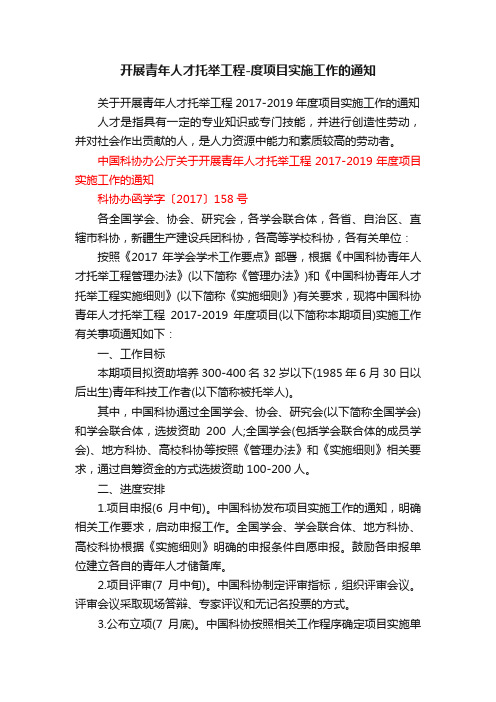 开展青年人才托举工程-度项目实施工作的通知

关于开展青年人才托举工程 2017-2019 年度项目实施工作的通知

人才是指具有一定的专业知识或专门技能，并进行创造性劳动，并对社会作出贡献的人，是人力资源中能力和素质较高的劳动者。

中国科协办公厅关于开展青年人才托举工程 2017-2019 年度项目实施工作的通知

科协办函学字〔2017〕158 号

各全国学会、协会、研究会，各学会联合体，各省、自治区、直辖市科协，新疆生产建设兵团科协，各高等学校科协，各有关单位：

按照《2017 年学会学术工作要点》部署，根据《中国科协青年人才托举工程管理办法》(以下简称《管理办法》)和《中国科协青年人才托举工程实施细则》(以下简称《实施细则》)有关要求，现将中国科协青年人才托举工程 2017-2019 年度项目(以下简称本期项目)实施工作有关事项通知如下：

一、工作目标

本期项目拟资助培养 300-400 名 32 岁以下(1985 年 6 月 30 日以后出生)青年科技工作者(以下简称被托举人)。

其中，中国科协通过全国学会、协会、研究会(以下简称全国学会)和学会联合体，选拔资助 200 人;全国学会(包括学会联合体的成员学会)、地方科协、高校科协等按照《管理办法》和《实施细则》相关要求，通过自筹资金的方式选拔资助 100-200 人。

二、进度安排

1.项目申报(6 月中旬)。中国科协发布项目实施工作的通知，明确相关工作要求，启动申报工作。全国学会、学会联合体、地方科协、高校科协根据《实施细则》明确的申报条件自愿申报。鼓励各申报单位建立各自的青年人才储备库。

2.项目评审(7 月中旬)。中国科协制定评审指标，组织评审会议。评审会议采取现场答辩、专家评议和无记名投票的方式。

3.公布立项(7 月底)。中国科协按照相关工作程序确定项目实施单